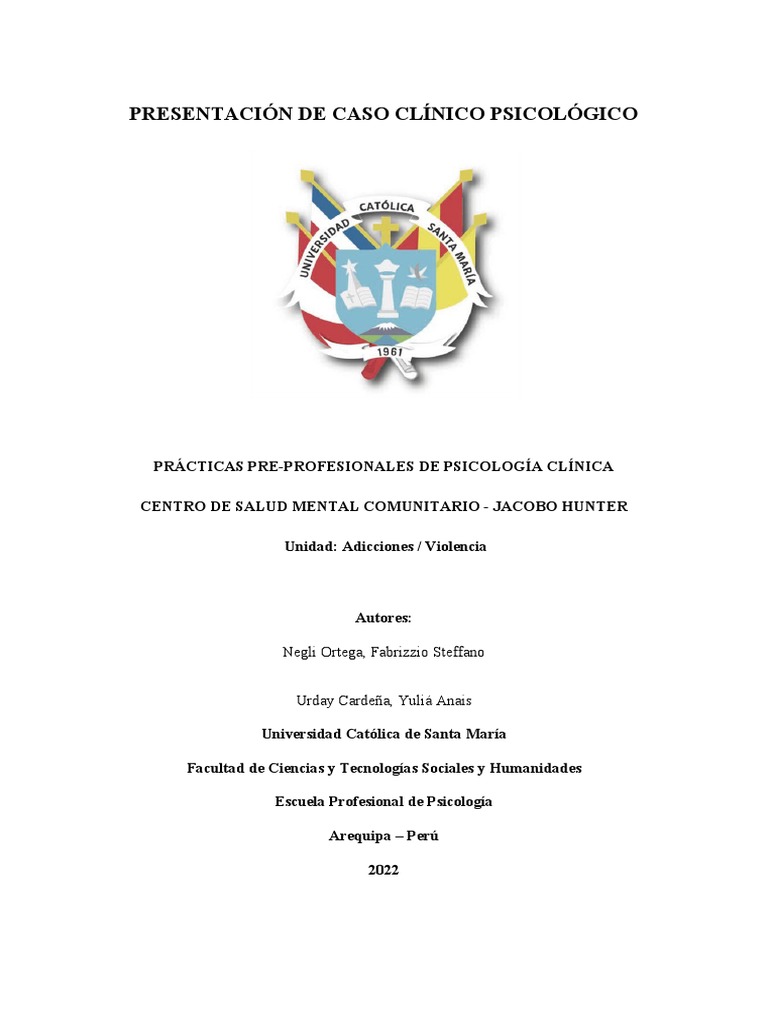 PRESENTACIÓN DE CASO CLÍNICO PSICOLÓGICO

UNIVERSIDAD CATÓLICA SANTA MARÍA

1961

PRÁCTICAS PRE-PROFESIONALES DE PSICOLOGÍA CLÍNICA

CENTRO DE SALUD MENTAL COMUNITARIO - JACOBO HUNTER

Unidad: Adicciones / Violencia

Autores:

Negli Ortega, Fabrizzio Steffano

Urday Cardeña, Yuliá Anais

Universidad Católica de Santa María

Facultad de Ciencias y Tecnologías Sociales y Humanidades

Escuela Profesional de Psicología

Arequipa – Perú

2022